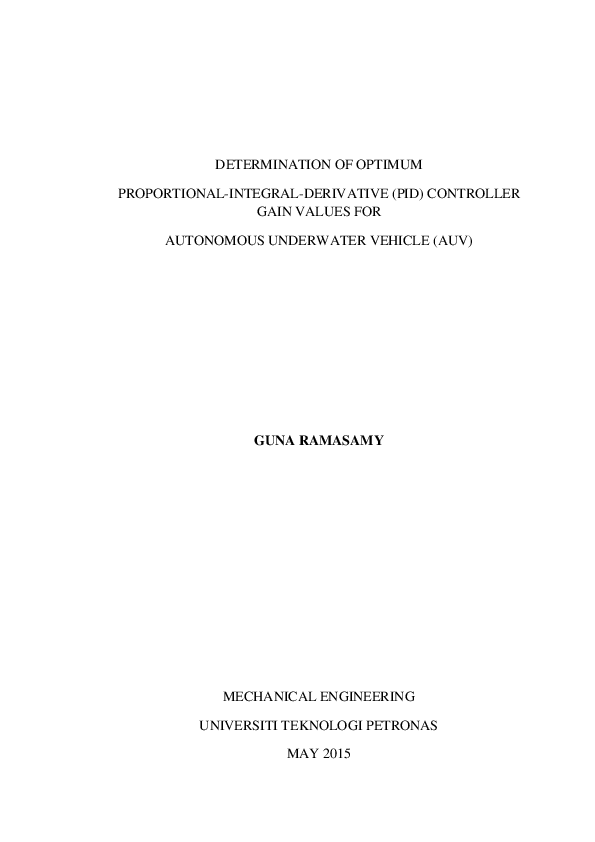 DETERMINATION OF OPTIMUM

PROPORTIONAL-INTEGRAL-DERIVATIVE (PID) CONTROLLER GAIN VALUES FOR

AUTONOMOUS UNDERWATER VEHICLE (AUV)

GUNA RAMASAMY

MECHANICAL ENGINEERING

UNIVERSITI TEKNOLOGI PETRONAS

MAY 2015